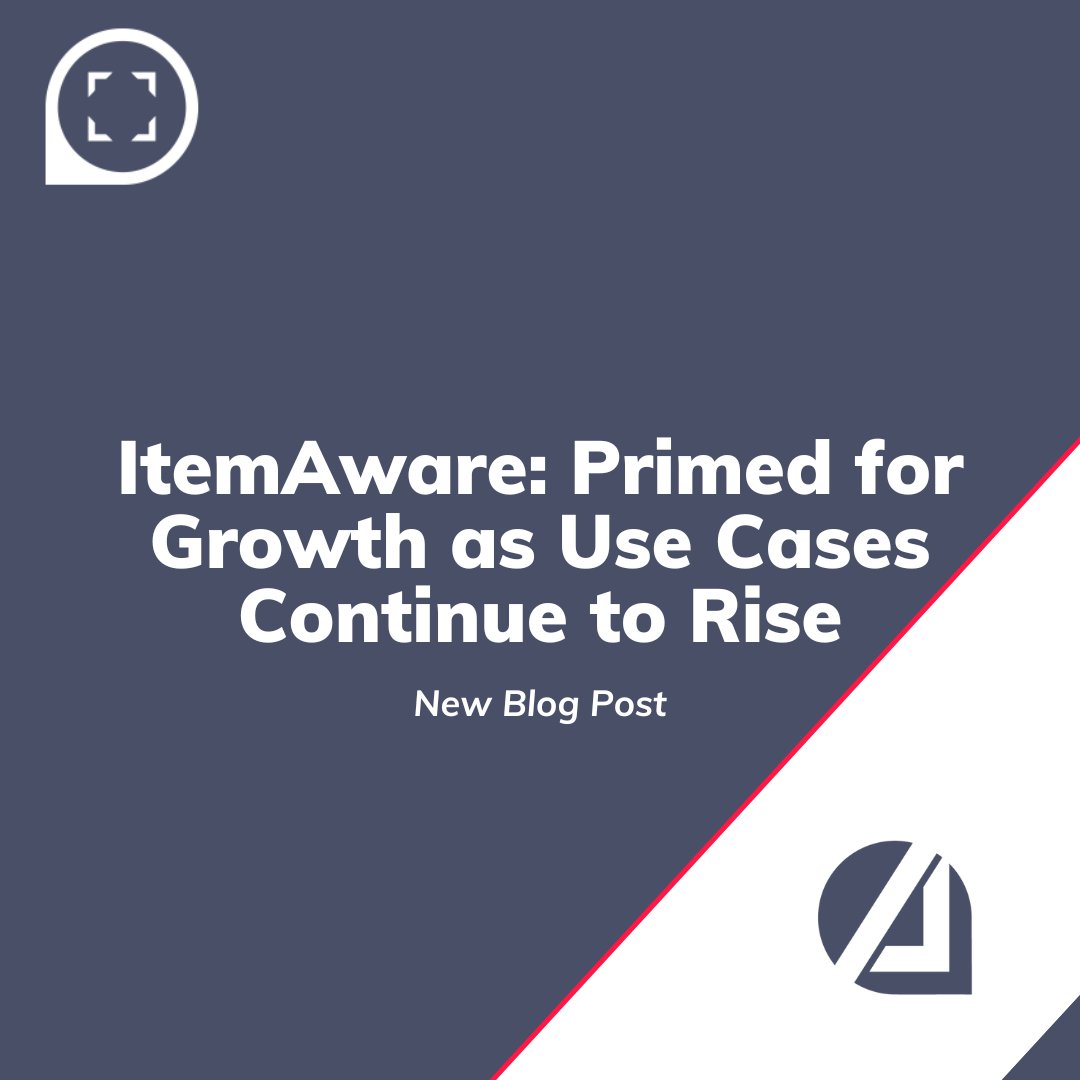 ItemAware: Primed for Growth as Use Cases Continue to Rise

New Blog Post